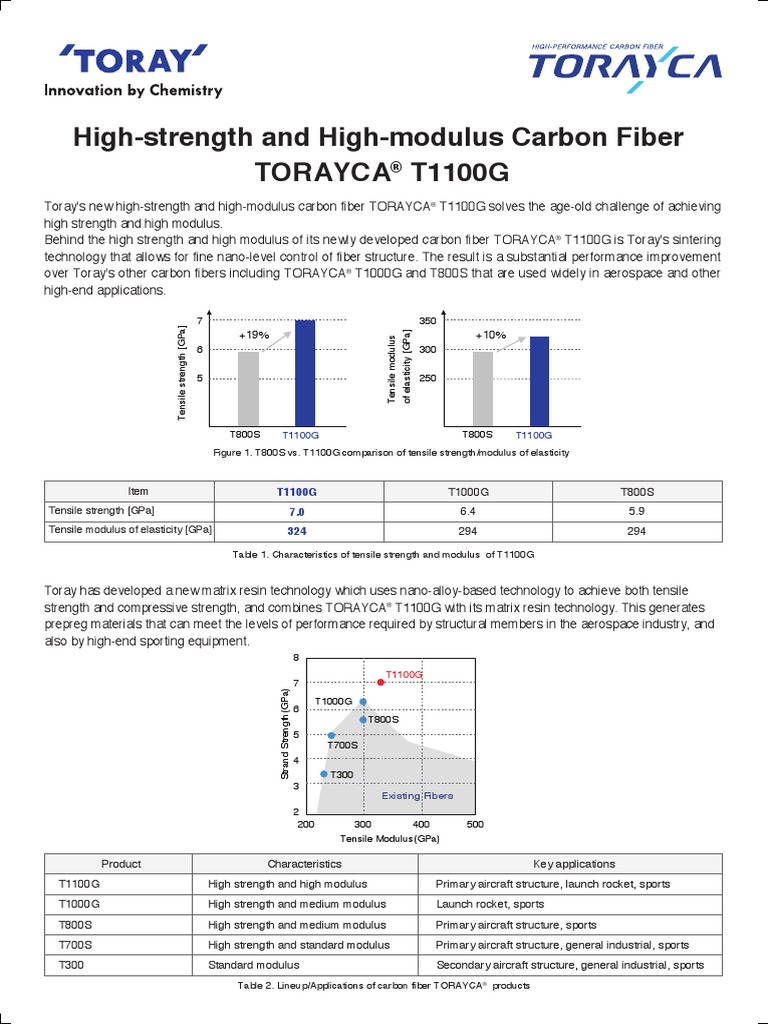 'TORAY'
Innovation by Chemistry

HIGH-PERFORMANCE CARBON FIBER
TORAYCA

High-strength and High-modulus Carbon Fiber
TORAYCA® T1100G

Toray's new high-strength and high-modulus carbon fiber TORAYCA® T1100G solves the age-old challenge of achieving high strength and high modulus.
Behind the high strength and high modulus of its newly developed carbon fiber TORAYCA® T1100G is Toray's sintering technology that allows for fine nano-level control of fiber structure. The result is a substantial performance improvement over Toray's other carbon fibers including TORAYCA® T1000G and T800S that are used widely in aerospace and other high-end applications.

Tensile strength [GPa]
7
6
5
+19%
T800S
T1100G

Tensile modulus of elasticity [GPa]
350
300
250
+10%
T800S
T1100G

Figure 1. T800S vs. T1100G comparison of tensile strength/modulus of elasticity

| Item | T1100G | T1000G | T800S |
|---|---|---|---|
| Tensile strength [GPa] | 7.0 | 6.4 | 5.9 |
| Tensile modulus of elasticity [GPa] | 324 | 294 | 294 |

Table 1. Characteristics of tensile strength and modulus of T1100G

Toray has developed a new matrix resin technology which uses nano-alloy-based technology to achieve both tensile strength and compressive strength, and combines TORAYCA® T1100G with its matrix resin technology. This generates prepreg materials that can meet the levels of performance required by structural members in the aerospace industry, and also by high-end sporting equipment.

Strand Strength (GPa)
8
7
6
5
4
3
2
T1100G
T1000G
T800S
T700S
T300
Existing Fibers
200
300
400
500
Tensile Modulus (GPa)

| Product | Characteristics | Key applications |
|---|---|---|
| T1100G | High strength and high modulus | Primary aircraft structure, launch rocket, sports |
| T1000G | High strength and medium modulus | Launch rocket, sports |
| T800S | High strength and medium modulus | Primary aircraft structure, sports |
| T700S | High strength and standard modulus | Primary aircraft structure, general industrial, sports |
| T300 | Standard modulus | Secondary aircraft structure, general industrial, sports |

Table 2. Lineup/Applications of carbon fiber TORAYCA® products